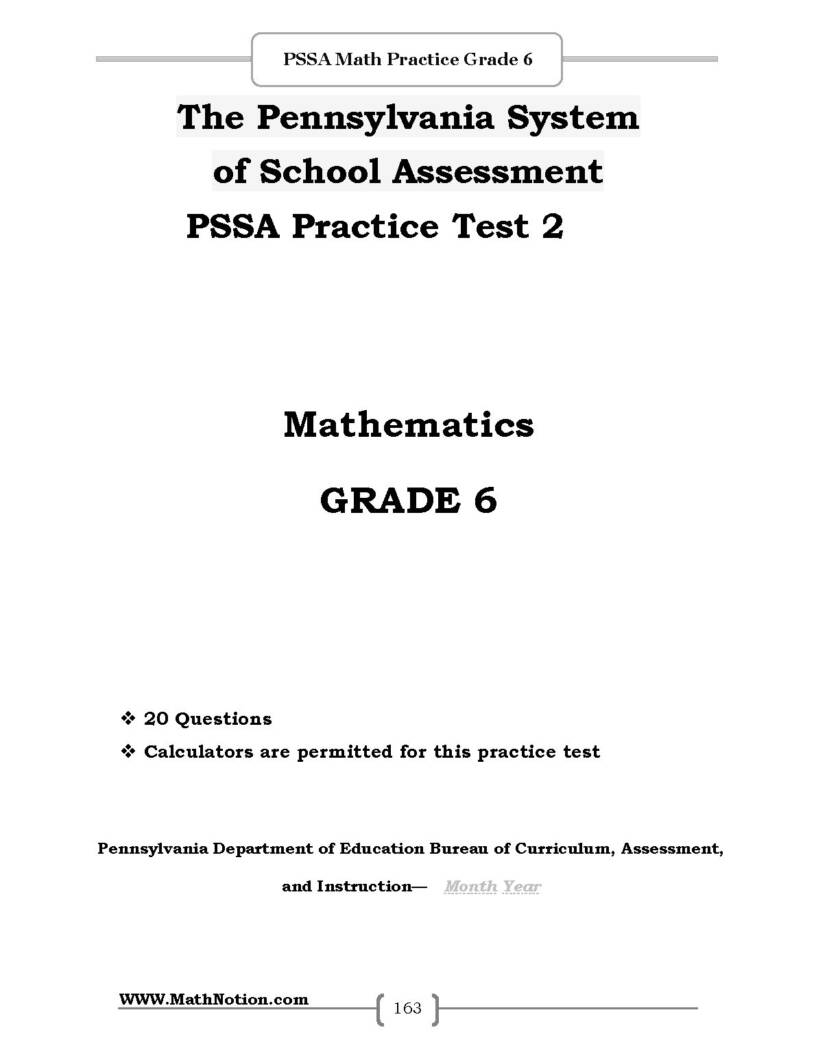 PSSA Math Practice Grade 6

The Pennsylvania System of School Assessment

PSSA Practice Test 2

Mathematics

GRADE 6

❖ 20 Questions

❖ Calculators are permitted for this practice test

Pennsylvania Department of Education Bureau of Curriculum, Assessment, and Instruction— Month Year

WWW.MathNotion.com

163